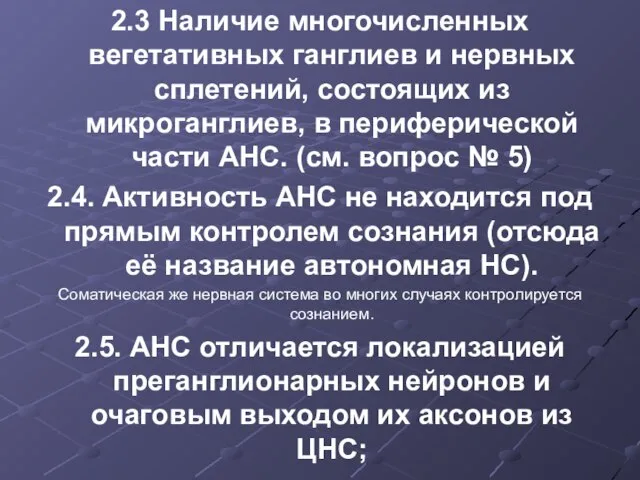 2.3 Наличие многочисленных вегетативных ганглиев и нервных сплетений, состоящих из микроганглиев, в периферической части АНС. (см. вопрос № 5)

2.4. Активность АНС не находится под прямым контролем сознания (отсюда её название автономная НС).

Соматическая же нервная система во многих случаях контролируется сознанием.

2.5. АНС отличается локализацией преганглионарных нейронов и очаговым выходом их аксонов из ЦНС;